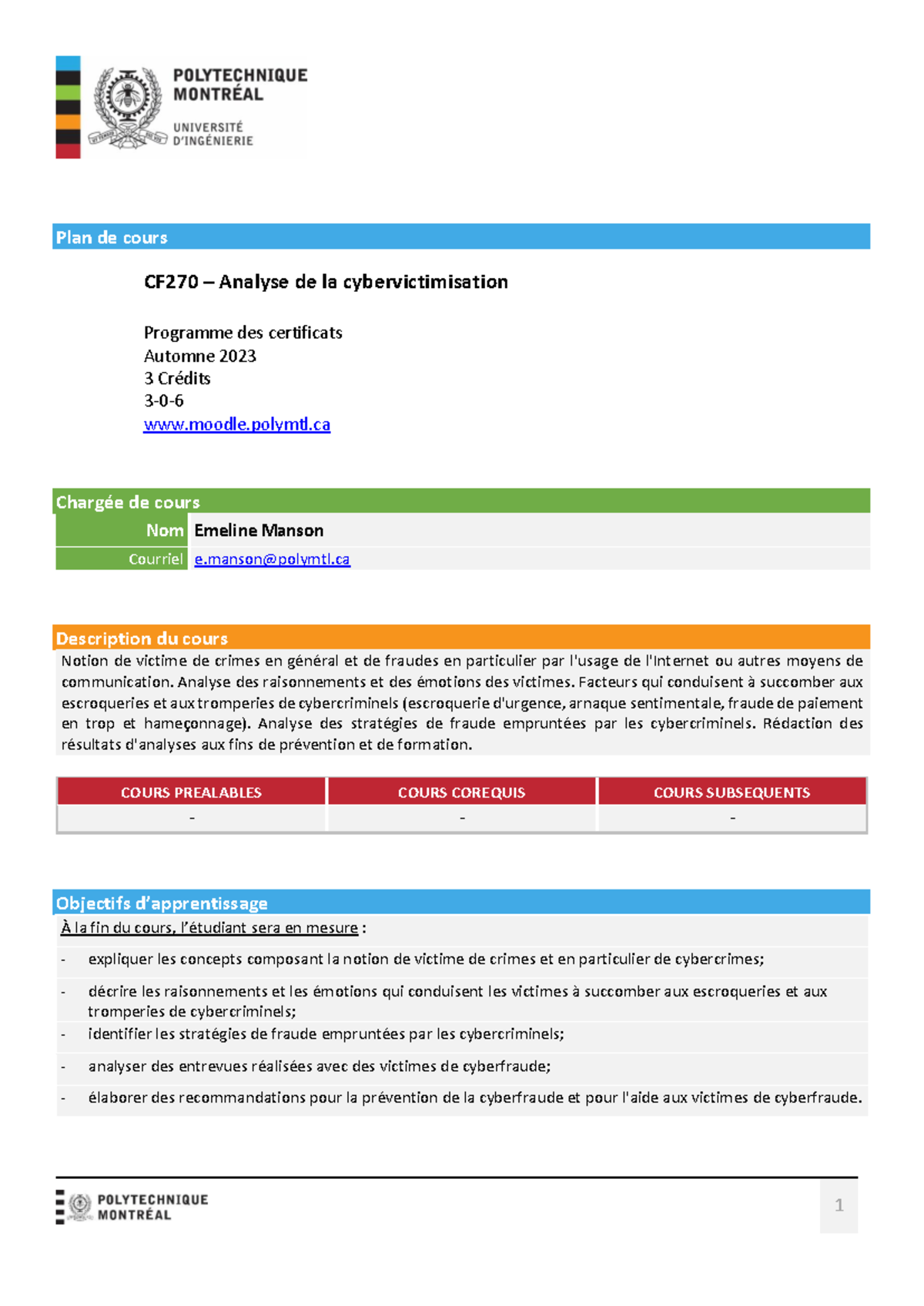 POLYTECHNIQUE MONTRÉAL
UNIVERSITÉ D'INGÉNIERIE

Plan de cours

CF270 – Analyse de la cybervictimisation

Programme des certificats
Automne 2023
3 Crédits
3-0-6
www.moodle.polymtl.ca

Chargée de cours

| Nom | Emeline Manson |
|---|---|
| Courriel | e.manson@polymtl.ca |

Description du cours
Notion de victime de crimes en général et de fraudes en particulier par l'usage de l'Internet ou autres moyens de communication. Analyse des raisonnements et des émotions des victimes. Facteurs qui conduisent à succomber aux escroqueries et aux tromperies de cybercriminels (escroquerie d'urgence, arnaque sentimentale, fraude de paiement en trop et hameçonnage). Analyse des stratégies de fraude empruntées par les cybercriminels. Rédaction des résultats d'analyses aux fins de prévention et de formation.

| COURS PREALABLES | COURS COREQUIS | COURS SUBSEQUENTS |
|---|---|---|
| - | - | - |

Objectifs d'apprentissage
À la fin du cours, l'étudiant sera en mesure :
- expliquer les concepts composant la notion de victime de crimes et en particulier de cybercrimes;
- décrire les raisonnements et les émotions qui conduisent les victimes à succomber aux escroqueries et aux tromperies de cybercriminels;
- identifier les stratégies de fraude empruntées par les cybercriminels;
- analyser des entrevues réalisées avec des victimes de cyberfraude;
- élaborer des recommandations pour la prévention de la cyberfraude et pour l'aide aux victimes de cyberfraude.

POLYTECHNIQUE MONTRÉAL
1